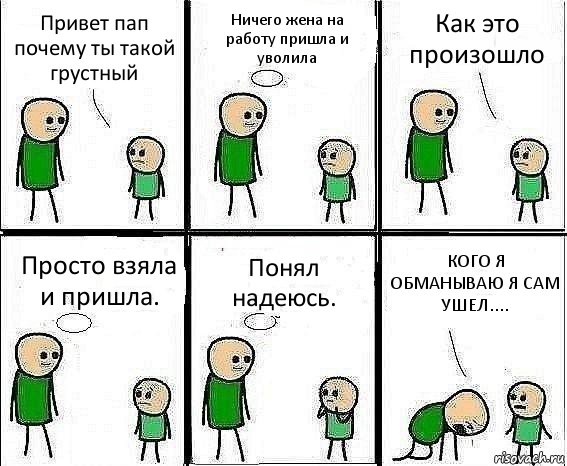 Привет пап почему ты такой грустный

Ничего жена на работу пришла и уволила

Как это произошло

Просто взяла и пришла.

Понял надеюсь.

КОГО Я ОБМАНЫВАЮ Я САМ УШЕЛ....

risovach.ru